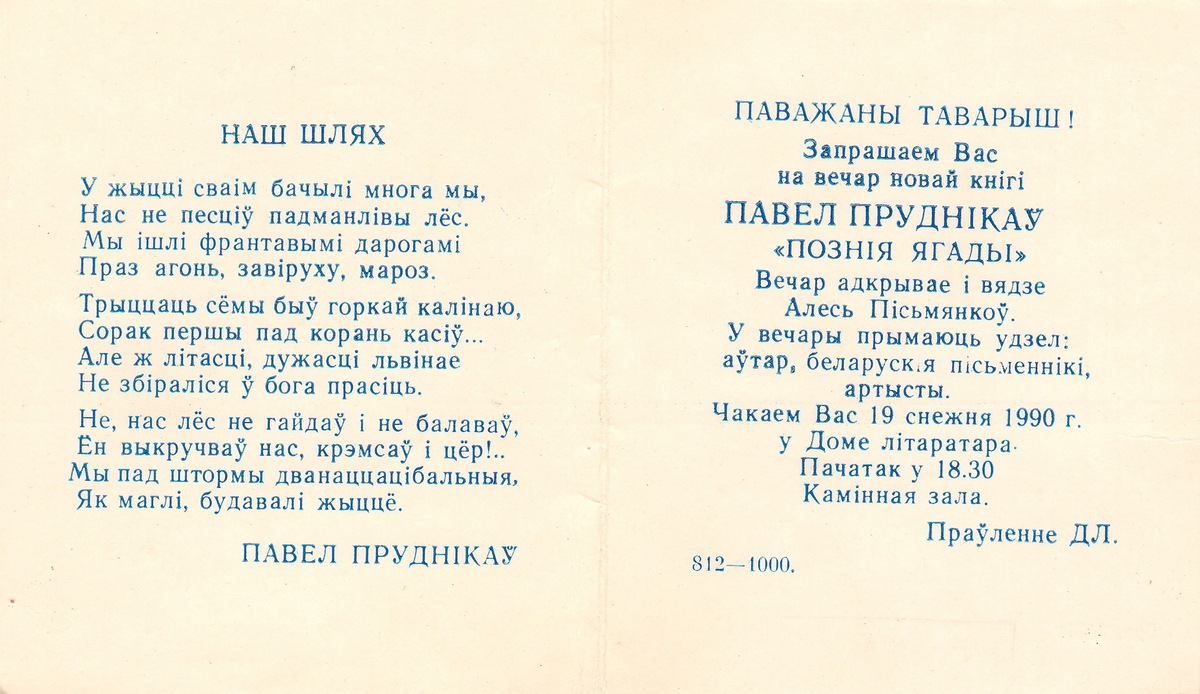 НАШ ШЛЯХ

У жыцці сваім бачылі многа мы,
Нас не песціў падманлівы лёс.
Мы ішлі франтавымі дарогамі
Праз агонь, завіруху, мароз.

Трыццаць сёмы быў горкай калінаю,
Сорак першы пад корань касіў...
Але ж літасці, дужасці львінае
Не збіраліся ў бога прасіць.

Не, нас лёс не гайдаў і не балаваў,
Ён выкручваў нас, крэмсаў і цёр!..
Мы пад штормы дванаццацібальныя,
Як маглі, будавалі жыццё.

ПАВЕЛ ПРУДНІКАЎ

ПАВАЖАНЫ ТАВАРЫШ!

Запрашаем Вас
на вечар новай кнігі

ПАВЕЛ ПРУДНІКАЎ
«ПОЗНІЯ ЯГАДЫ»

Вечар адкрывае і вядзе
Алесь Пісьмянкоў.
У вечары прымаюць удзел:
аўтар, беларускія пісьменнікі,
артысты.
Чакаем Вас 19 снежня 1990 г.
у Доме літаратара.
Пачатак у 18.30
Камінная зала.

Праўленне ДЛ.

812—1000.